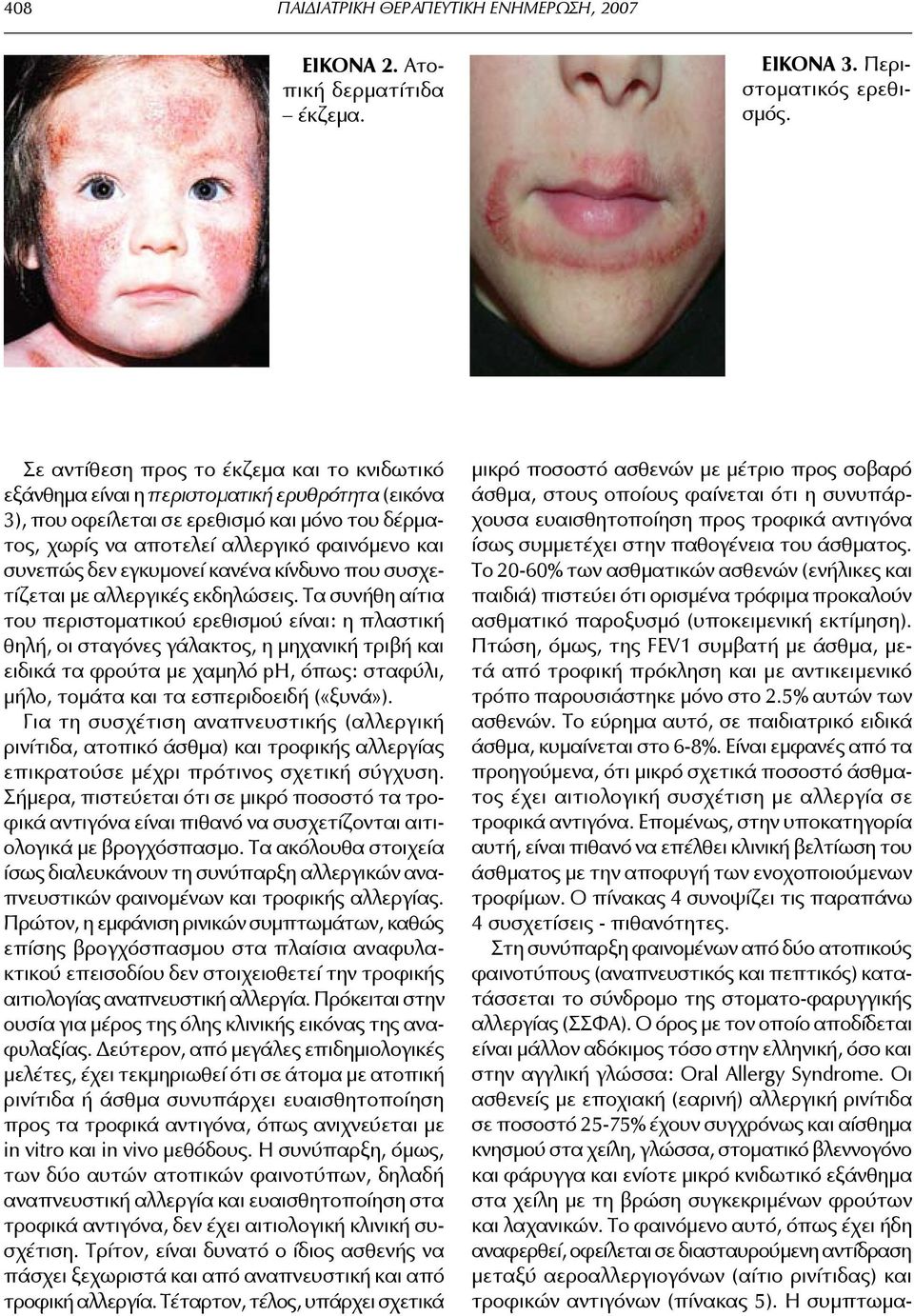 408 ΠΑΙΔΙΑΤΡΙΚΗ ΘΕΡΑΠΕΥΤΙΚΗ ΕΝΗΜΕΡΩΣΗ, 2007

ΕΙΚΟΝΑ 2. Ατοπική δερματίτιδα – έκζεμα.

ΕΙΚΟΝΑ 3. Περιστοματικός ερεθισμός.

Σε αντίθεση προς το έκζεμα και το κνιδωτικό εξάνθημα είναι η περιστοματική ερυθρότητα (εικόνα 3), που οφείλεται σε ερεθισμό και μόνο του δέρματος, χωρίς να αποτελεί αλλεργικό φαινόμενο και συνεπώς δεν εγκυμονεί κανένα κίνδυνο που συσχετίζεται με αλλεργικές εκδηλώσεις. Τα συνήθη αίτια του περιστοματικού ερεθισμού είναι: η πλαστική θηλή, οι σταγόνες γάλακτος, η μηχανική τριβή και ειδικά τα φρούτα με χαμηλό pH, όπως: σταφύλι, μήλο, τομάτα και τα εσπεριδοειδή («ξυνά»).

Για τη συσχέτιση αναπνευστικής (αλλεργική ρινίτιδα, ατοπικό άσθμα) και τροφικής αλλεργίας επικρατούσε μέχρι πρότινος σχετική σύγχυση. Σήμερα, πιστεύεται ότι σε μικρό ποσοστό τα τροφικά αντιγόνα είναι πιθανό να συσχετίζονται αιτιολογικά με βρογχόσπασμο. Τα ακόλουθα στοιχεία ίσως διαλευκάνουν τη συνύπαρξη αλλεργικών αναπνευστικών φαινομένων και τροφικής αλλεργίας. Πρώτον, η εμφάνιση ρινικών συμπτωμάτων, καθώς επίσης βρογχόσπασμου στα πλαίσια αναφυλακτικού επεισοδίου δεν στοιχειοθετεί την τροφικής αιτιολογίας αναπνευστική αλλεργία. Πρόκειται στην ουσία για μέρος της όλης κλινικής εικόνας της αναφυλαξίας. Δεύτερον, από μεγάλες επιδημιολογικές μελέτες, έχει τεκμηριωθεί ότι σε άτομα με ατοπική ρινίτιδα ή άσθμα συνυπάρχει ευαισθητοποίηση προς τα τροφικά αντιγόνα, όπως ανιχνεύεται με in vitro και in vivo μεθόδους. Η συνύπαρξη, όμως, των δύο αυτών ατοπικών φαινοτύπων, δηλαδή αναπνευστική αλλεργία και ευαισθητοποίηση στα τροφικά αντιγόνα, δεν έχει αιτιολογική κλινική συσχέτιση. Τρίτον, είναι δυνατό ο ίδιος ασθενής να πάσχει ξεχωριστά και από αναπνευστική και από τροφική αλλεργία. Τέταρτον, τέλος, υπάρχει σχετικά μικρό ποσοστό ασθενών με μέτριο προς σοβαρό άσθμα, στους οποίους φαίνεται ότι η συνυπάρχουσα ευαισθητοποίηση προς τροφικά αντιγόνα ίσως συμμετέχει στην παθογένεια του άσθματος. Το 20-60% των ασθματικών ασθενών (ενήλικες και παιδιά) πιστεύει ότι ορισμένα τρόφιμα προκαλούν ασθματικό παροξυσμό (υποκειμενική εκτίμηση). Πτώση, όμως, της FEV1 συμβατή με άσθμα, μετά από τροφική πρόκληση και με αντικειμενικό τρόπο παρουσιάστηκε μόνο στο 2.5% αυτών των ασθενών. Το εύρημα αυτό, σε παιδιατρικό ειδικά άσθμα, κυμαίνεται στο 6-8%. Είναι εμφανές από τα προηγούμενα, ότι μικρό σχετικά ποσοστό άσθματος έχει αιτιολογική συσχέτιση με αλλεργία σε τροφικά αντιγόνα. Επομένως, στην υποκατηγορία αυτή, είναι πιθανό να επέλθει κλινική βελτίωση του άσθματος με την αποφυγή των ενοχοποιούμενων τροφίμων. Ο πίνακας 4 συνοψίζει τις παραπάνω 4 συσχετίσεις - πιθανότητες.

Στη συνύπαρξη φαινομένων από δύο ατοπικούς φαινοτύπους (αναπνευστικός και πεπτικός) κατατάσσεται το σύνδρομο της στοματο-φαρυγγικής αλλεργίας (ΣΣΦΑ). Ο όρος με τον οποίο αποδίδεται είναι μάλλον αδόκιμος τόσο στην ελληνική, όσο και στην αγγλική γλώσσα: Oral Allergy Syndrome. Οι ασθενείς με εποχιακή (εαρινή) αλλεργική ρινίτιδα σε ποσοστό 25-75% έχουν συγχρόνως και αίσθημα κνησμού στα χείλη, γλώσσα, στοματικό βλεννογόνο και φάρυγγα και ενίοτε μικρό κνιδωτικό εξάνθημα στα χείλη με τη βρώση συγκεκριμένων φρούτων και λαχανικών. Το φαινόμενο αυτό, όπως έχει ήδη αναφερθεί, οφείλεται σε διασταυρούμενη αντίδραση μεταξύ αεροαλλεργιογόνων (αίτιο ρινίτιδας) και τροφικών αντιγόνων (πίνακας 5). Η συμπτωμα-